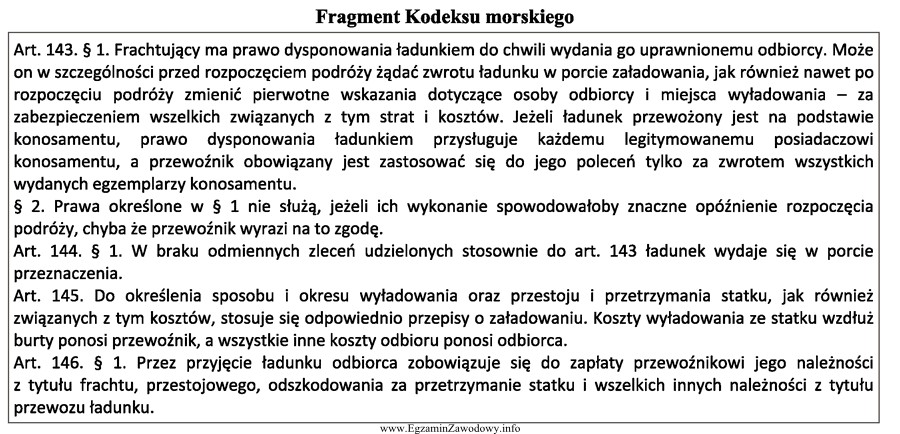 Fragment Kodeksu morskiego

Art. 143. § 1. Frachtujący ma prawo dysponowania ładunkiem do chwili wydania go uprawnionemu odbiorcy. Może on w szczególności przed rozpoczęciem podróży żądać zwrotu ładunku w porcie załadowania, jak również nawet po rozpoczęciu podróży zmienić pierwotne wskazania dotyczące osoby odbiorcy i miejsca wyładowania – za zabezpieczeniem wszelkich związanych z tym strat i kosztów. Jeżeli ładunek przewożony jest na podstawie konosamentu, prawo dysponowania ładunkiem przysługuje każdemu legitymowanemu posiadaczowi konosamentu, a przewoźnik obowiązany jest zastosować się do jego poleceń tylko za zwrotem wszystkich wydanych egzemplarzy konosamentu.
§ 2. Prawa określone w § 1 nie służą, jeżeli ich wykonanie spowodowałoby znaczne opóźnienie rozpoczęcia podróży, chyba że przewoźnik wyrazi na to zgodę.
Art. 144. § 1. W braku odmiennych zleceń udzielonych stosownie do art. 143 ładunek wydaje się w porcie przeznaczenia.
Art. 145. Do określenia sposobu i okresu wyładowania oraz przestoju i przetrzymania statku, jak również związanych z tym kosztów, stosuje się odpowiednio przepisy o załadowaniu. Koszty wyładowania ze statku wzdłuż burty ponosi przewoźnik, a wszystkie inne koszty odbioru ponosi odbiorca.
Art. 146. § 1. Przez przyjęcie ładunku odbiorca zobowiązuje się do zapłaty przewoźnikowi jego należności z tytułu frachtu, przestojowego, odszkodowania za przetrzymanie statku i wszelkich innych należności z tytułu przewozu ładunku.

www.EgzaminZawodowy.info